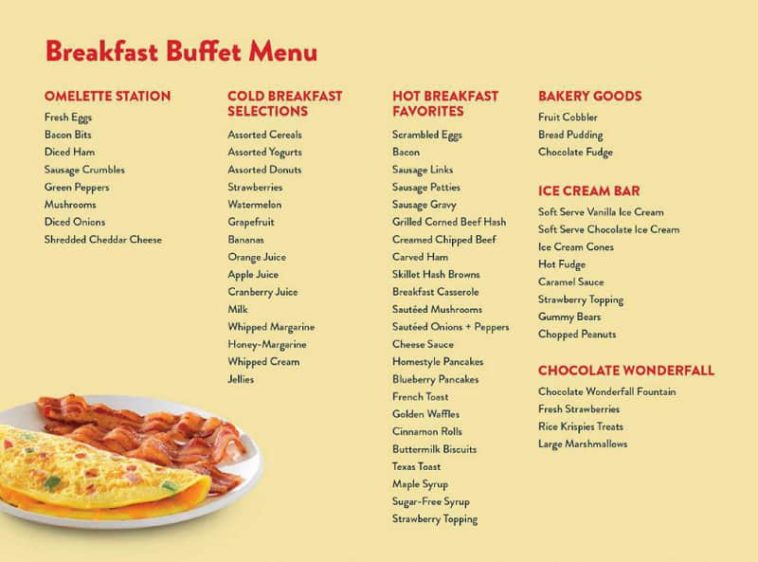 Breakfast Buffet Menu

OMELETTE STATION
Fresh Eggs
Bacon Bits
Diced Ham
Sausage Crumbles
Green Peppers
Mushrooms
Diced Onions
Shredded Cheddar Cheese

COLD BREAKFAST SELECTIONS
Assorted Cereals
Assorted Yogurts
Assorted Donuts
Strawberries
Watermelon
Grapefruit
Bananas
Orange Juice
Apple Juice
Cranberry Juice
Milk
Whipped Margarine
Honey-Margarine
Whipped Cream
Jellies

HOT BREAKFAST FAVORITES
Scrambled Eggs
Bacon
Sausage Links
Sausage Patties
Sausage Gravy
Grilled Corned Beef Hash
Creamed Chipped Beef
Carved Ham
Skillet Hash Browns
Breakfast Casserole
Sautéed Mushrooms
Sautéed Onions + Peppers
Cheese Sauce
Homestyle Pancakes
Blueberry Pancakes
French Toast
Golden Waffles
Cinnamon Rolls
Buttermilk Biscuits
Texas Toast
Maple Syrup
Sugar-Free Syrup
Strawberry Topping

BAKERY GOODS
Fruit Cobbler
Bread Pudding
Chocolate Fudge

ICE CREAM BAR
Soft Serve Vanilla Ice Cream
Soft Serve Chocolate Ice Cream
Ice Cream Cones
Hot Fudge
Caramel Sauce
Strawberry Topping
Gummy Bears
Chopped Peanuts

CHOCOLATE WONDERFALL
Chocolate Wonderfall Fountain
Fresh Strawberries
Rice Krispies Treats
Large Marshmallows